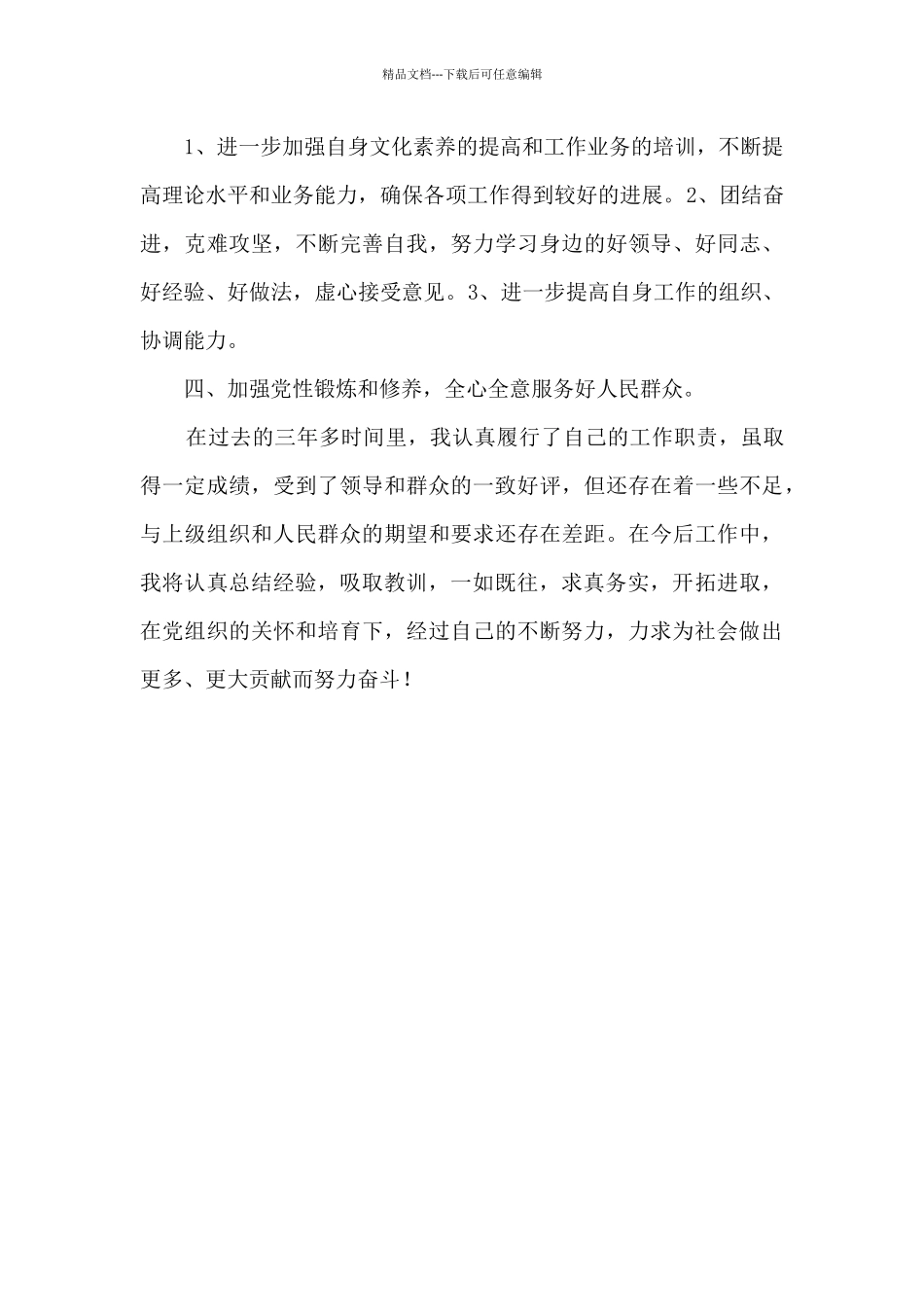 精品文档---下载后可任意编辑

1、进一步加强自身文化素养的提高和工作业务的培训，不断提高理论水平和业务能力，确保各项工作得到较好的进展。2、团结奋进，克难攻坚，不断完善自我，努力学习身边的好领导、好同志、好经验、好做法，虚心接受意见。3、进一步提高自身工作的组织、协调能力。

四、加强党性锻炼和修养，全心全意服务好人民群众。

在过去的三年多时间里，我认真履行了自己的工作职责，虽取得一定成绩，受到了领导和群众的一致好评，但还存在着一些不足，与上级组织和人民群众的期望和要求还存在差距。在今后工作中，我将认真总结经验，吸取教训，一如既往，求真务实，开拓进取，在党组织的关怀和培育下，经过自己的不断努力，力求为社会做出更多、更大贡献而努力奋斗！